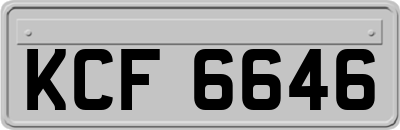 KCF 6646